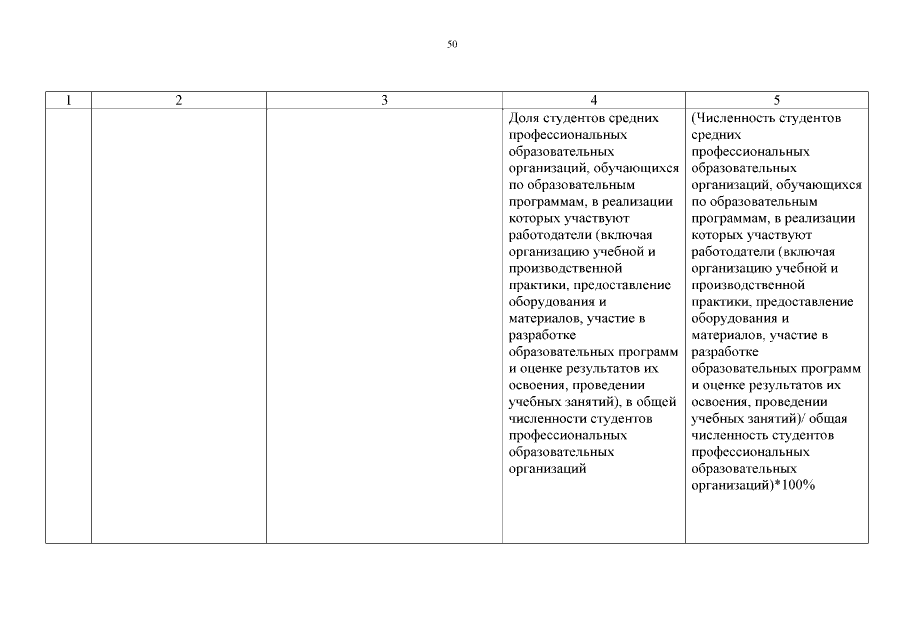 50

| 1 | 2 | 3 | 4 | 5 |
|---|---|---|---|---|
| | | | Доля студентов средних профессиональных образовательных организаций, обучающихся по образовательным программам, в реализации которых участвуют работодатели (включая организацию учебной и производственной практики, предоставление оборудования и материалов, участие в разработке образовательных программ и оценке результатов их освоения, проведении учебных занятий), в общей численности студентов профессиональных образовательных организаций | (Численность студентов средних профессиональных образовательных организаций, обучающихся по образовательным программам, в реализации которых участвуют работодатели (включая организацию учебной и производственной практики, предоставление оборудования и материалов, участие в разработке образовательных программ и оценке результатов их освоения, проведении учебных занятий)/ общая численность студентов профессиональных образовательных организаций)*100% |